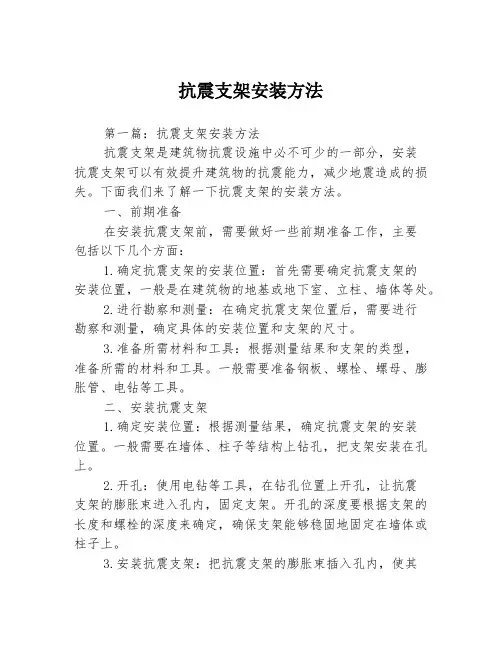 抗震支架安装方法

第一篇：抗震支架安装方法

抗震支架是建筑物抗震设施中必不可少的一部分，安装抗震支架可以有效提升建筑物的抗震能力，减少地震造成的损失。下面我们来了解一下抗震支架的安装方法。

一、前期准备

在安装抗震支架前，需要做好一些前期准备工作，主要包括以下几个方面：

1.确定抗震支架的安装位置：首先需要确定抗震支架的安装位置，一般是在建筑物的地基或地下室、立柱、墙体等处。

2.进行勘察和测量：在确定抗震支架位置后，需要进行勘察和测量，确定具体的安装位置和支架的尺寸。

3.准备所需材料和工具：根据测量结果和支架的类型，准备所需的材料和工具。一般需要准备钢板、螺栓、螺母、膨胀管、电钻等工具。

二、安装抗震支架

1.确定安装位置：根据测量结果，确定抗震支架的安装位置。一般需要在墙体、柱子等结构上钻孔，把支架安装在孔上。

2.开孔：使用电钻等工具，在钻孔位置上开孔，让抗震支架的膨胀束进入孔内，固定支架。开孔的深度要根据支架的长度和螺栓的深度来确定，确保支架能够稳固地固定在墙体或柱子上。

3.安装抗震支架：把抗震支架的膨胀束插入孔内，使其